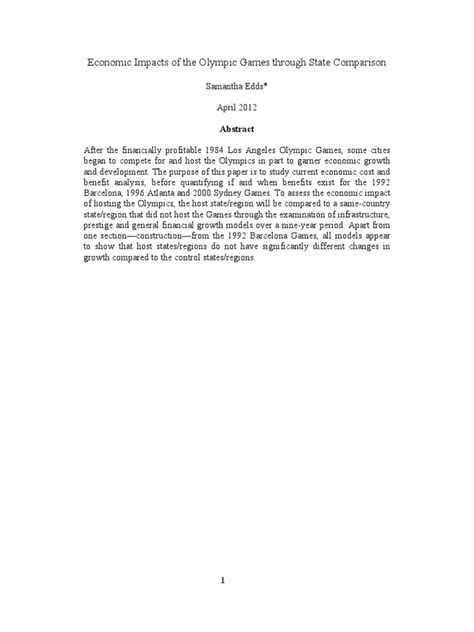 Economic Impacts of the Olympic Games through State Comparison

Samantha Edds*

April 2012

Abstract

After the financially profitable 1984 Los Angeles Olympic Games, some cities began to compete for and host the Olympics in part to garner economic growth and development. The purpose of this paper is to study current economic cost and benefit analysis, before quantifying if and when benefits exist for the 1992 Barcelona, 1996 Atlanta and 2000 Sydney Games. To assess the economic impact of hosting the Olympics, the host state/region will be compared to a same-country state/region that did not host the Games through the examination of infrastructure, prestige and general financial growth models over a nine-year period. Apart from one section—construction—from the 1992 Barcelona Games, all models appear to show that host states/regions do not have significantly different changes in growth compared to the control states/regions.

1